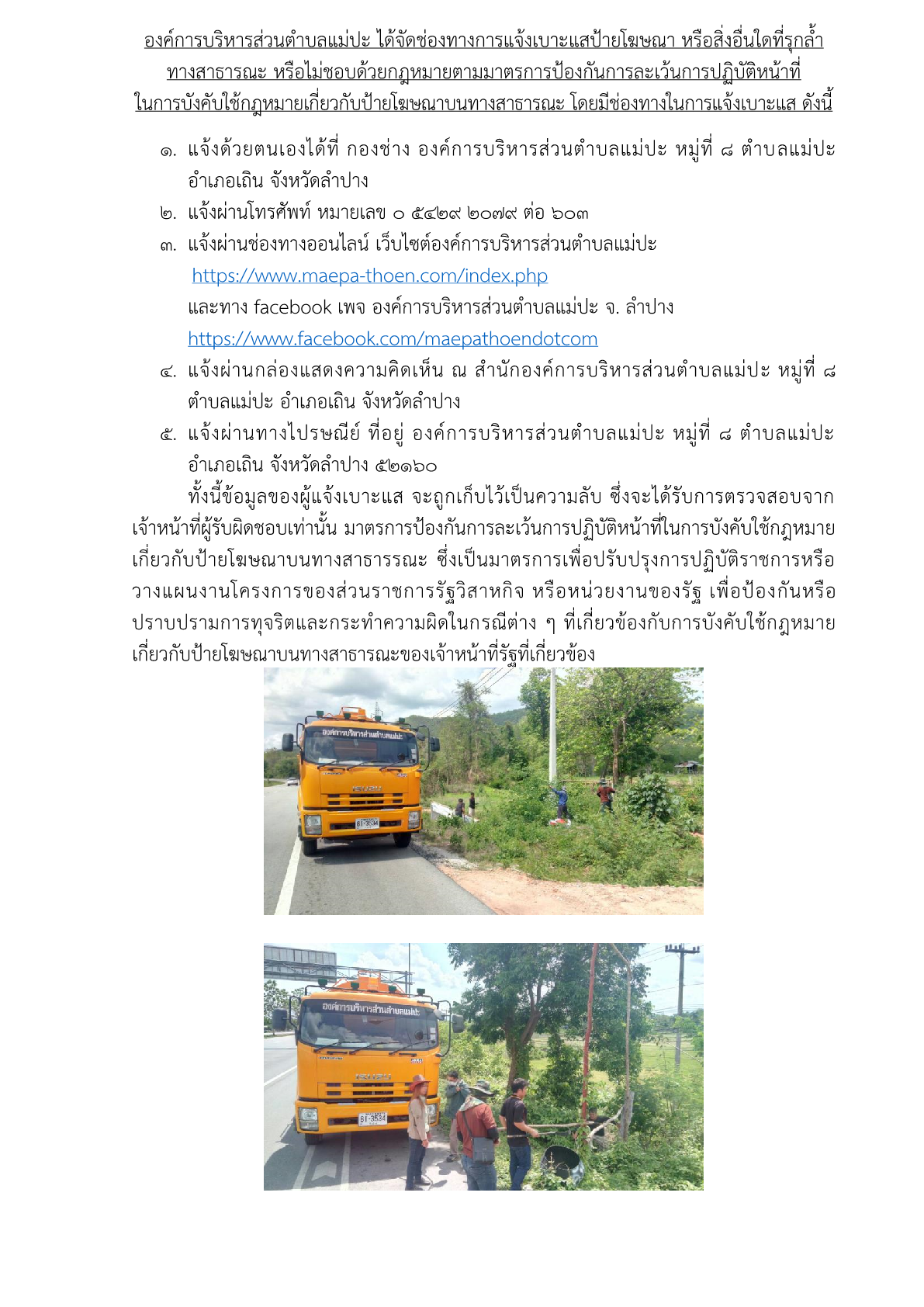 องค์การบริหารส่วนตำบลแม่ปะ ได้จัดช่องทางการแจ้งเบาะแสป้ายโฆษณา หรือสิ่งอื่นใดที่รุกล้ำทางสาธารณะ หรือไม่ชอบด้วยกฎหมายตามมาตรการป้องกันการละเว้นการปฏิบัติหน้าที่ในการบังคับใช้กฎหมายเกี่ยวกับป้ายโฆษณาบนทางสาธารณะ โดยมีช่องทางในการแจ้งเบาะแส ดังนี้

๑. แจ้งด้วยตนเองได้ที่ กองช่าง องค์การบริหารส่วนตำบลแม่ปะ หมู่ที่ ๘ ตำบลแม่ปะ อำเภอเถิน จังหวัดลำปาง
๒. แจ้งผ่านโทรศัพท์ หมายเลข ๐ ๕๔๒๙ ๒๐๗๙ ต่อ ๖๐๓
๓. แจ้งผ่านช่องทางออนไลน์ เว็บไซต์องค์การบริหารส่วนตำบลแม่ปะ https://www.maepa-thoen.com/index.php และทาง facebook เพจ องค์การบริหารส่วนตำบลแม่ปะ จ. ลำปาง https://www.facebook.com/maepathoendotcom
๔. แจ้งผ่านกล่องแสดงความคิดเห็น ณ สำนักองค์การบริหารส่วนตำบลแม่ปะ หมู่ที่ ๘ ตำบลแม่ปะ อำเภอเถิน จังหวัดลำปาง
๕. แจ้งผ่านทางไปรษณีย์ ที่อยู่ องค์การบริหารส่วนตำบลแม่ปะ หมู่ที่ ๘ ตำบลแม่ปะ อำเภอเถิน จังหวัดลำปาง ๕๒๑๖๐

ทั้งนี้ข้อมูลของผู้แจ้งเบาะแส จะถูกเก็บไว้เป็นความลับ ซึ่งจะได้รับการตรวจสอบจากเจ้าหน้าที่ผู้รับผิดชอบเท่านั้น มาตรการป้องกันการละเว้นการปฏิบัติหน้าที่ในการบังคับใช้กฎหมายเกี่ยวกับป้ายโฆษณาบนทางสาธารรณะ ซึ่งเป็นมาตรการเพื่อปรับปรุงการปฏิบัติราชการหรือวางแผนงานโครงการของส่วนราชการรัฐวิสาหกิจ หรือหน่วยงานของรัฐ เพื่อป้องกันหรือปราบปรามการทุจริตและกระทำความผิดในกรณีต่าง ๆ ที่เกี่ยวข้องกับการบังคับใช้กฎหมายเกี่ยวกับป้ายโฆษณาบนทางสาธารณะของเจ้าหน้าที่รัฐที่เกี่ยวข้อง

องค์การบริหารส่วนตำบลแม่ปะ
ISUZU
81-3534

องค์การบริหารส่วนตำบลแม่ปะ
ISUZU
81-3534